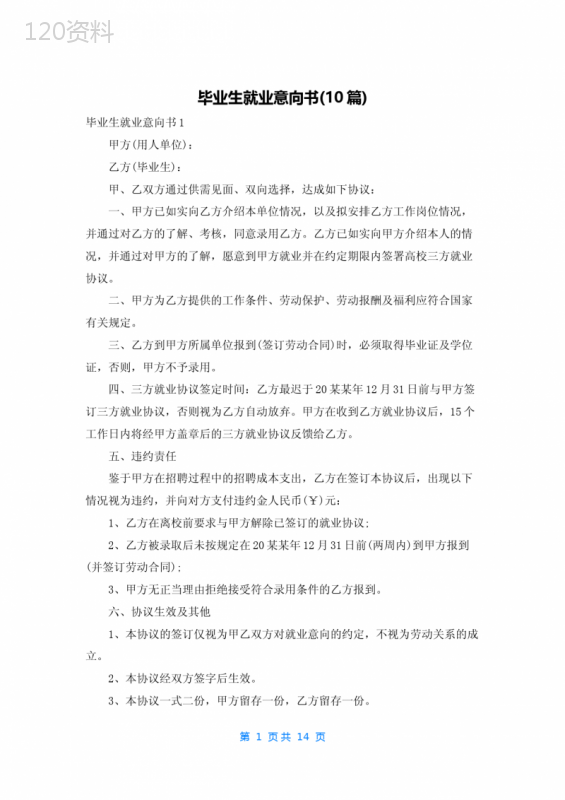 120资料

毕业生就业意向书(10篇)

毕业生就业意向书1

甲方(用人单位)：

乙方(毕业生)：

甲、乙双方通过供需见面、双向选择，达成如下协议：

一、甲方已如实向乙方介绍本单位情况，以及拟安排乙方工作岗位情况，并通过对乙方的了解、考核，同意录用乙方。乙方已如实向甲方介绍本人的情况，并通过对甲方的了解，愿意到甲方就业并在约定期限内签署高校三方就业协议。

二、甲方为乙方提供的工作条件、劳动保护、劳动报酬及福利应符合国家有关规定。

三、乙方到甲方所属单位报到(签订劳动合同)时，必须取得毕业证及学位证，否则，甲方不予录用。

四、三方就业协议签定时间：乙方最迟于20某某年12月31日前与甲方签订三方就业协议，否则视为乙方自动放弃。甲方在收到乙方就业协议后，15个工作日内将经甲方盖章后的三方就业协议反馈给乙方。

五、违约责任

鉴于甲方在招聘过程中的招聘成本支出，乙方在签订本协议后，出现以下情况视为违约，并向对方支付违约金人民币(￥)元：

1、乙方在离校前要求与甲方解除已签订的就业协议；

2、乙方被录取后未按规定在20某某年12月31日前(两周内)到甲方报到(并签订劳动合同)；

3、甲方无正当理由拒绝接受符合录用条件的乙方报到。

六、协议生效及其他

1、本协议的签订仅视为甲乙双方对就业意向的约定，不视为劳动关系的成立。

2、本协议经双方签字后生效。

3、本协议一式二份，甲方留存一份，乙方留存一份。

第 1 页共 14 页